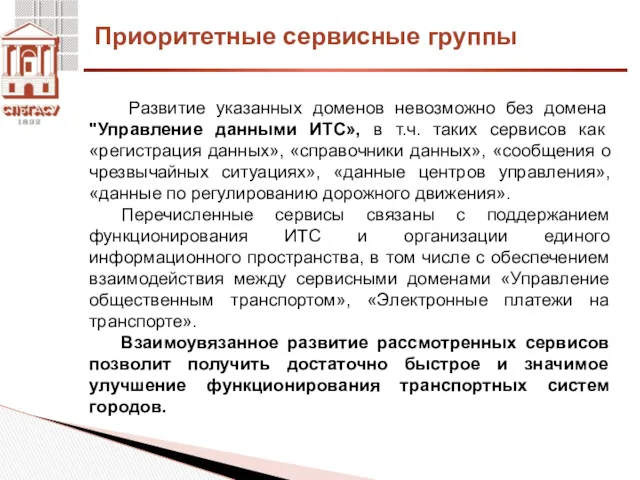 СПбГАСУ
1832

Приоритетные сервисные группы

Развитие указанных доменов невозможно без домена "Управление данными ИТС», в т.ч. таких сервисов как «регистрация данных», «справочники данных», «сообщения о чрезвычайных ситуациях», «данные центров управления», «данные по регулированию дорожного движения».

Перечисленные сервисы связаны с поддержанием функционирования ИТС и организации единого информационного пространства, в том числе с обеспечением взаимодействия между сервисными доменами «Управление общественным транспортом», «Электронные платежи на транспорте».

Взаимоувязанное развитие рассмотренных сервисов позволит получить достаточно быстрое и значимое улучшение функционирования транспортных систем городов.